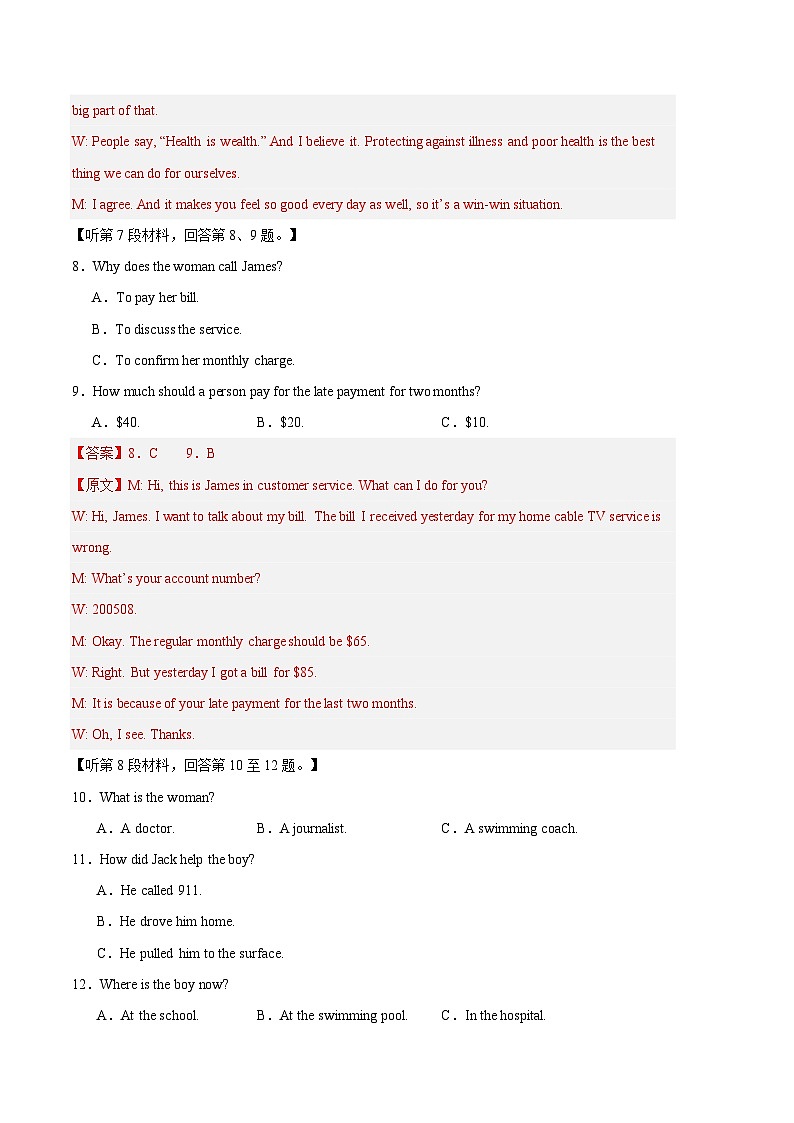 big part of that.

W: People say, “Health is wealth.” And I believe it. Protecting against illness and poor health is the best thing we can do for ourselves.

M: I agree. And it makes you feel so good every day as well, so it’s a win-win situation.

【听第 7 段材料，回答第 8、9 题。】

8．Why does the woman call James?

A．To pay her bill.

B．To discuss the service.

C．To confirm her monthly charge.

9．How much should a person pay for the late payment for two months?

A．\$40.　　B．\$20.　　C．\$10.

【答案】8．C　　9．B

【原文】M: Hi, this is James in customer service. What can I do for you?

W: Hi, James. I want to talk about my bill. The bill I received yesterday for my home cable TV service is wrong.

M: What’s your account number?

W: 200508.

M: Okay. The regular monthly charge should be \$65.

W: Right. But yesterday I got a bill for \$85.

M: It is because of your late payment for the last two months.

W: Oh, I see. Thanks.

【听第 8 段材料，回答第 10 至 12 题。】

10．What is the woman?

A．A doctor.　　B．A journalist.　　C．A swimming coach.

11．How did Jack help the boy?

A．He called 911.

B．He drove him home.

C．He pulled him to the surface.

12．Where is the boy now?

A．At the school.　　B．At the swimming pool.　　C．In the hospital.